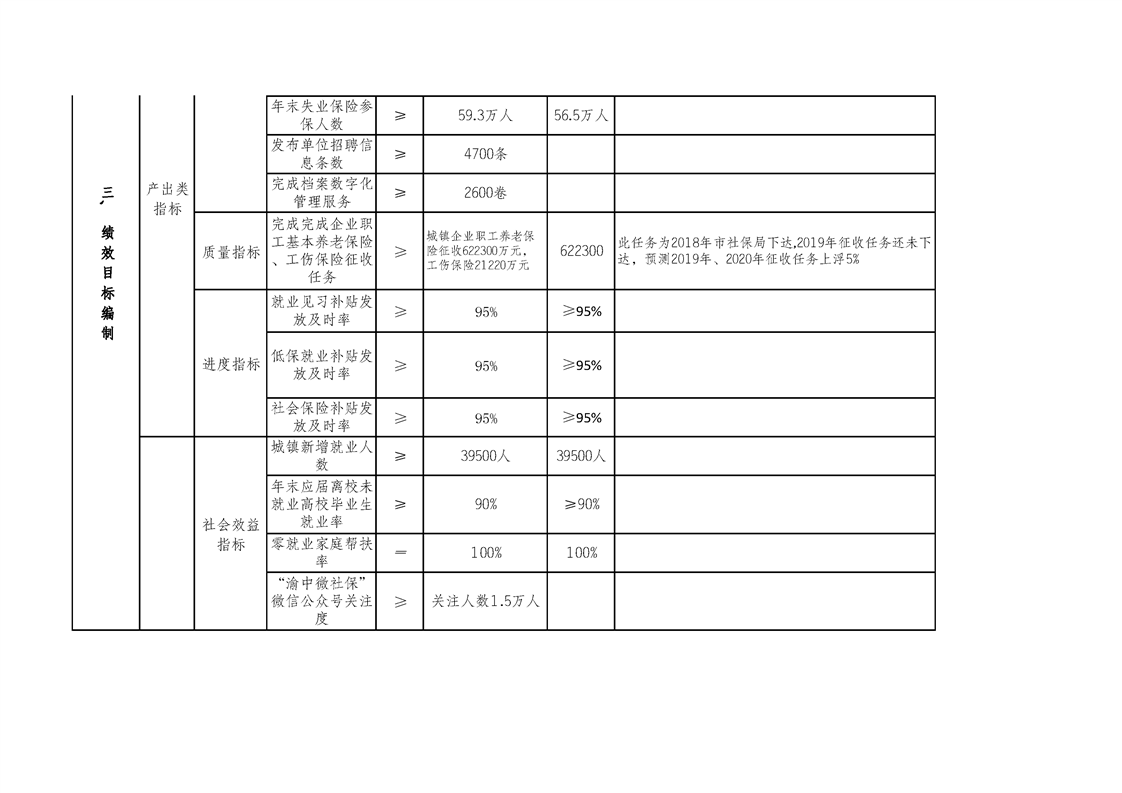 | 三、绩效目标编制 | 产出类指标 |  | 年末失业保险参保人数 | ≥ | 59.3万人 | 56.5万人 |  |
|---|---|---|---|---|---|---|---|
|  |  |  | 发布单位招聘信息条数 | ≥ | 4700条 |  |  |
|  |  |  | 完成档案数字化管理服务 | ≥ | 2600卷 |  |  |
|  |  | 质量指标 | 完成完成企业职工基本养老保险、工伤保险征收任务 | ≥ | 城镇企业职工养老保险征收622300万元，工伤保险21220万元 | 622300 | 此任务为2018年市社保局下达,2019年征收任务还未下达，预测2019年、2020年征收任务上浮5% |
|  |  | 进度指标 | 就业见习补贴发放及时率 | ≥ | 95% | ≥95% |  |
|  |  |  | 低保就业补贴发放及时率 | ≥ | 95% | ≥95% |  |
|  |  |  | 社会保险补贴发放及时率 | ≥ | 95% | ≥95% |  |
|  |  | 社会效益指标 | 城镇新增就业人数 | ≥ | 39500人 | 39500人 |  |
|  |  |  | 年末应届离校未就业高校毕业生就业率 | ≥ | 90% | ≥90% |  |
|  |  |  | 零就业家庭帮扶率 | = | 100% | 100% |  |
|  |  |  | “渝中微社保”微信公众号关注度 | ≥ | 关注人数1.5万人 |  |  |